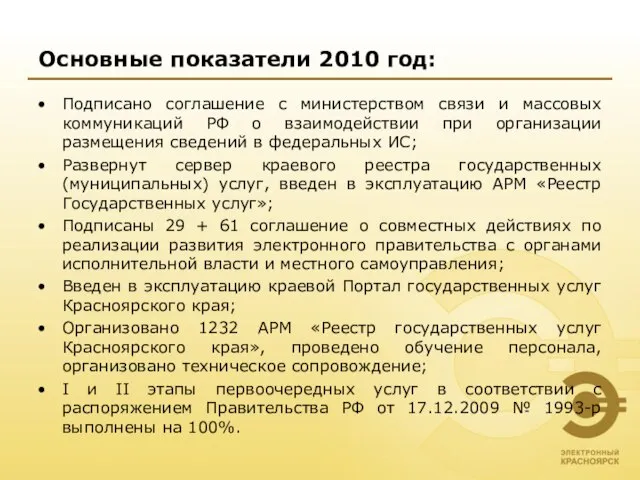 Основные показатели 2010 год:

• Подписано соглашение с министерством связи и массовых коммуникаций РФ о взаимодействии при организации размещения сведений в федеральных ИС;

• Развернут сервер краевого реестра государственных (муниципальных) услуг, введен в эксплуатацию АРМ «Реестр Государственных услуг»;

• Подписаны 29 + 61 соглашение о совместных действиях по реализации развития электронного правительства с органами исполнительной власти и местного самоуправления;

• Введен в эксплуатацию краевой Портал государственных услуг Красноярского края;

• Организовано 1232 АРМ «Реестр государственных услуг Красноярского края», проведено обучение персонала, организовано техническое сопровождение;

• I и II этапы первоочередных услуг в соответствии с распоряжением Правительства РФ от 17.12.2009 № 1993-р выполнены на 100%.

ЭЛЕКТРОННЫЙ КРАСНОЯРСК